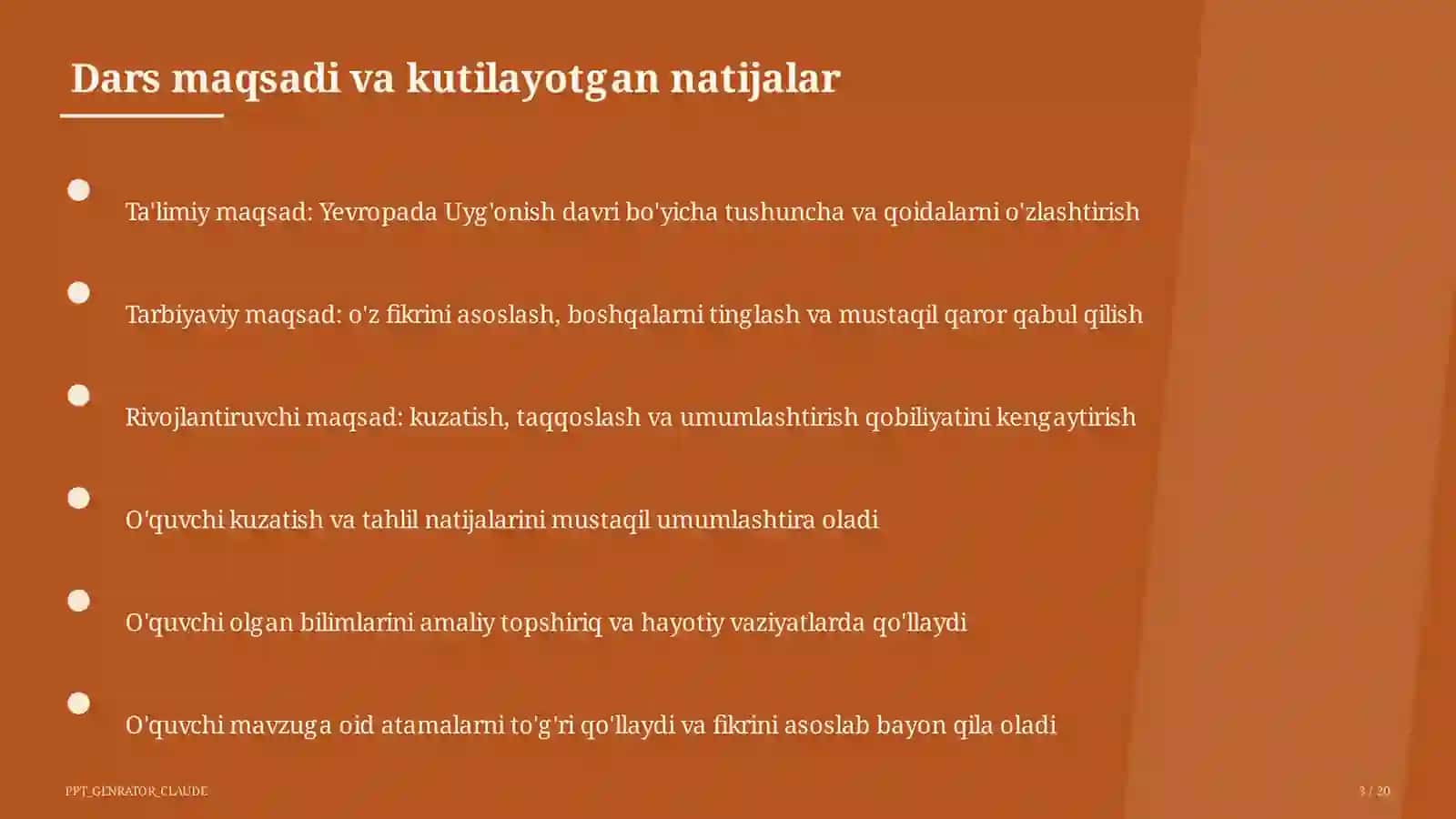 Dars maqsadi va kutilayotgan natijalar

Ta'limiy maqsad: Yevropada Uyg'onish davri bo'yicha tushuncha va qoidalarni o'zlashtirish

Tarbiyaviy maqsad: o'z fikrini asoslash, boshqalarni tinglash va mustaqil qaror qabul qilish

Rivojlantiruvchi maqsad: kuzatish, taqqoslash va umumlashtirish qobiliyatini kengaytirish

O'quvchi kuzatish va tahlil natijalarini mustaqil umumlashtira oladi

O'quvchi olgan bilimlarini amaliy topshiriq va hayotiy vaziyatlarda qo'llaydi

O'quvchi mavzuga oid atamalarni to'g'ri qo'llaydi va fikrini asoslab bayon qila oladi

PPT_GENRATOR_CLAUDE

3 / 20